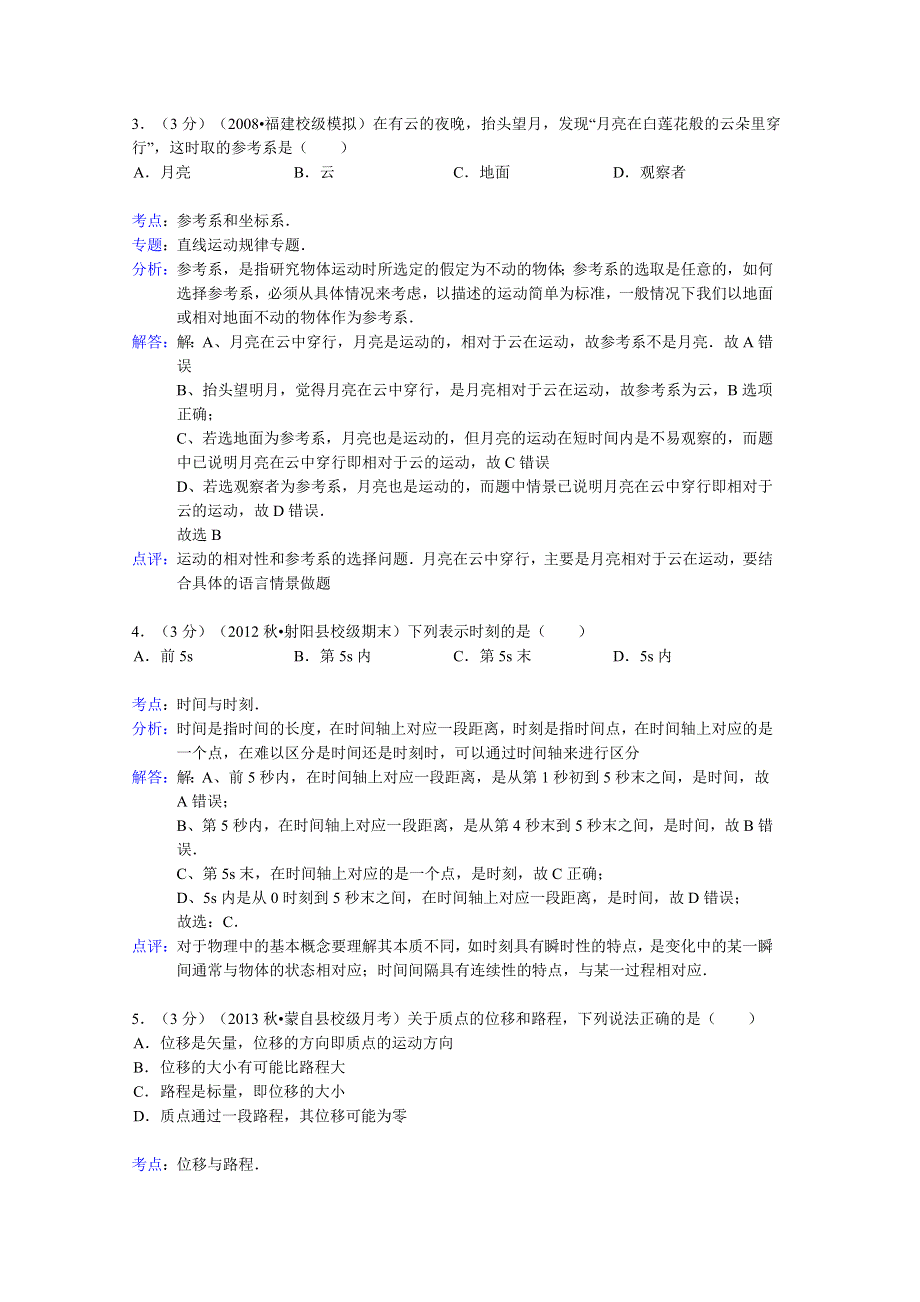 3．（3 分）（2008•福建校级模拟）在有云的夜晚，抬头望月，发现“月亮在白莲花般的云朵里穿行”，这时取的参考系是（　　）
A．月亮　　B．云　　C．地面　　D．观察者

考点：参考系和坐标系．
专题：直线运动规律专题．
分析：参考系，是指研究物体运动时所选定的假定为不动的物体；参考系的选取是任意的，如何选择参考系，必须从具体情况来考虑，以描述的运动简单为标准，一般情况下我们以地面或相对地面不动的物体作为参考系．
解答：解：A、月亮在云中穿行，月亮是运动的，相对于云在运动，故参考系不是月亮．故 A 错误
B、抬头望明月，觉得月亮在云中穿行，是月亮相对于云在运动，故参考系为云，B 选项正确；
C、若选地面为参考系，月亮也是运动的，但月亮的运动在短时间内是不易观察的，而题中已说明月亮在云中穿行即相对于云的运动，故 C 错误
D、若选观察者为参考系，月亮也是运动的，而题中情景已说明月亮在云中穿行即相对于云的运动，故 D 错误．
故选 B
点评：运动的相对性和参考系的选择问题．月亮在云中穿行，主要是月亮相对于云在运动，要结合具体的语言情景做题

4．（3 分）（2012 秋•射阳县校级期末）下列表示时刻的是（　　）
A．前 5s　　B．第 5s 内　　C．第 5s 末　　D．5s 内

考点：时间与时刻．
分析：时间是指时间的长度，在时间轴上对应一段距离，时刻是指时间点，在时间轴上对应的是一个点，在难以区分是时间还是时刻时，可以通过时间轴来进行区分
解答：解：A、前 5 秒内，在时间轴上对应一段距离，是从第 1 秒初到 5 秒末之间，是时间，故 A 错误；
B、第 5 秒内，在时间轴上对应一段距离，是从第 4 秒末到 5 秒末之间，是时间，故 B 错误．
C、第 5s 末，在时间轴上对应的是一个点，是时刻，故 C 正确；
D、5s 内是从 0 时刻到 5 秒末之间，在时间轴上对应一段距离，是时间，故 D 错误；
故选：C．
点评：对于物理中的基本概念要理解其本质不同，如时刻具有瞬时性的特点，是变化中的某一瞬间通常与物体的状态相对应；时间间隔具有连续性的特点，与某一过程相对应．

5．（3 分）（2013 秋•蒙自县校级月考）关于质点的位移和路程，下列说法正确的是（　　）
A．位移是矢量，位移的方向即质点的运动方向
B．位移的大小有可能比路程大
C．路程是标量，即位移的大小
D．质点通过一段路程，其位移可能为零

考点：位移与路程．